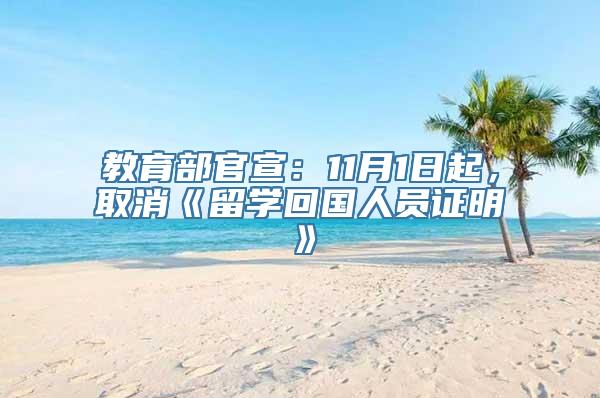 教育部官宣：11月1日起，取消《留学回国人员证明》